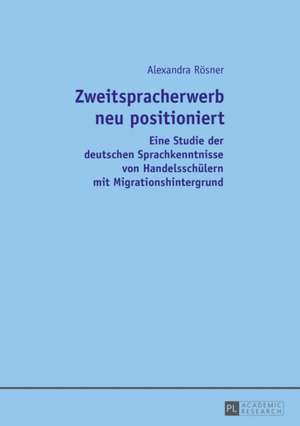 Alexandra Rösner

Zweitspracherwerb neu positioniert

Eine Studie der deutschen Sprachkenntnisse von Handelsschülern mit Migrationshintergrund

PL ACADEMIC RESEARCH